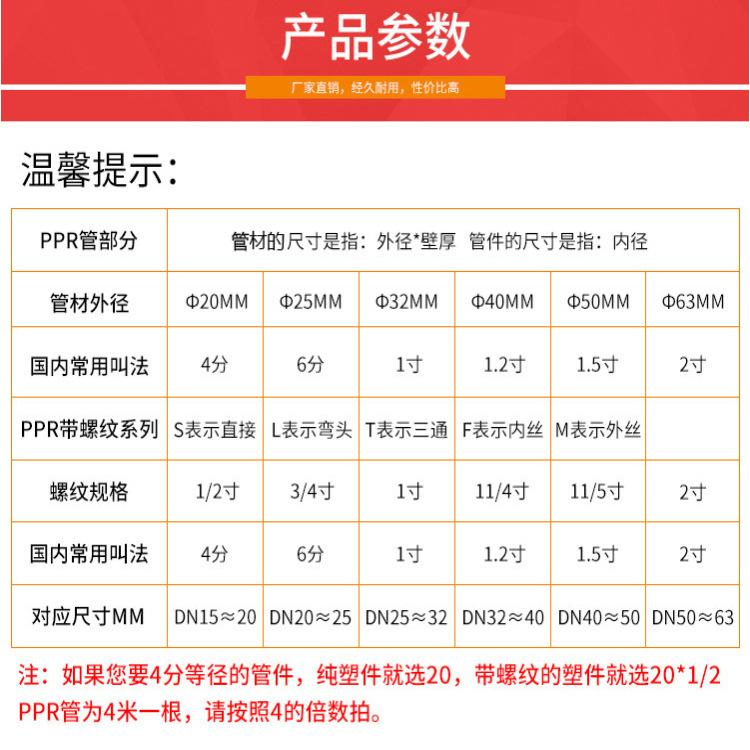 产品参数

厂家直销，经久耐用，性价比高

温馨提示：

| PPR管部分 | 管材的尺寸是指：外径*壁厚 管件的尺寸是指：内径 | | | | | |
|---|---|---|---|---|---|---|
| 管材外径 | Φ20MM | Φ25MM | Φ32MM | Φ40MM | Φ50MM | Φ63MM |
| 国内常用叫法 | 4分 | 6分 | 1寸 | 1.2寸 | 1.5寸 | 2寸 |
| PPR带螺纹系列 | S表示直接 | L表示弯头 | T表示三通 | F表示内丝 | M表示外丝 | |
| 螺纹规格 | 1/2寸 | 3/4寸 | 1寸 | 11/4寸 | 11/5寸 | 2寸 |
| 国内常用叫法 | 4分 | 6分 | 1寸 | 1.2寸 | 1.5寸 | 2寸 |
| 对应尺寸MM | DN15≈20 | DN20≈25 | DN25≈32 | DN32≈40 | DN40≈50 | DN50≈63 |

注：如果您要4分等径的管件，纯塑件就选20，带螺纹的塑件就选20*1/2
PPR管为4米一根，请按照4的倍数拍。